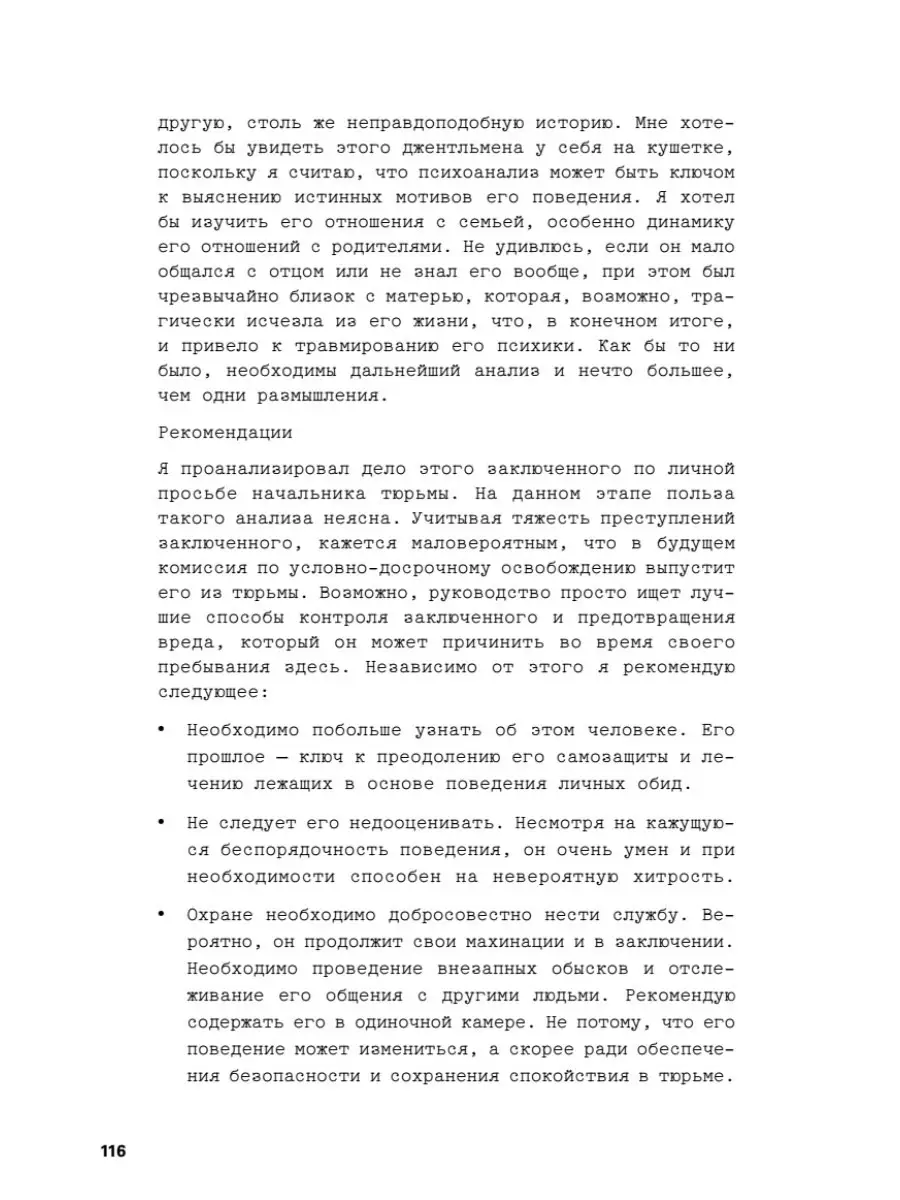 другую, столь же неправдоподобную историю. Мне хотелось бы увидеть этого джентльмена у себя на кушетке, поскольку я считаю, что психоанализ может быть ключом к выяснению истинных мотивов его поведения. Я хотел бы изучить его отношения с семьей, особенно динамику его отношений с родителями. Не удивлюсь, если он мало общался с отцом или не знал его вообще, при этом был чрезвычайно близок с матерью, которая, возможно, трагически исчезла из его жизни, что, в конечном итоге, и привело к травмированию его психики. Как бы то ни было, необходимы дальнейший анализ и нечто большее, чем одни размышления.

Рекомендации

Я проанализировал дело этого заключенного по личной просьбе начальника тюрьмы. На данном этапе польза такого анализа неясна. Учитывая тяжесть преступлений заключенного, кажется маловероятным, что в будущем комиссия по условно-досрочному освобождению выпустит его из тюрьмы. Возможно, руководство просто ищет лучшие способы контроля заключенного и предотвращения вреда, который он может причинить во время своего пребывания здесь. Независимо от этого я рекомендую следующее:

• Необходимо побольше узнать об этом человеке. Его прошлое — ключ к преодолению его самозащиты и лечению лежащих в основе поведения личных обид.

• Не следует его недооценивать. Несмотря на кажущуюся беспорядочность поведения, он очень умен и при необходимости способен на невероятную хитрость.

• Охране необходимо добросовестно нести службу. Вероятно, он продолжит свои махинации и в заключении. Необходимо проведение внезапных обысков и отслеживание его общения с другими людьми. Рекомендую содержать его в одиночной камере. Не потому, что его поведение может измениться, а скорее ради обеспечения безопасности и сохранения спокойствия в тюрьме.

116